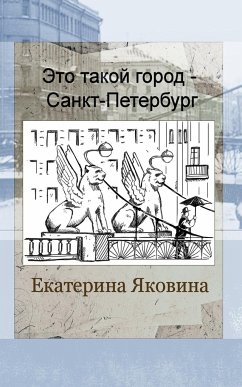 Это такой город - Санкт-Петербург

Екатерина Яковина